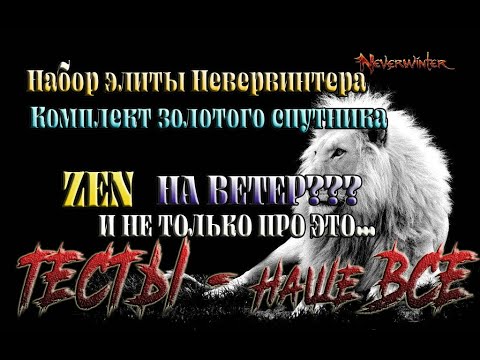 Neverwinter

Набор элиты Невервинтера
Комплект золотого спутника

ZEN НА ВЕТЕР???
И НЕ ТОЛЬКО ПРО ЭТО...

ТЕСТЫ - НАШЕ ВСЕ